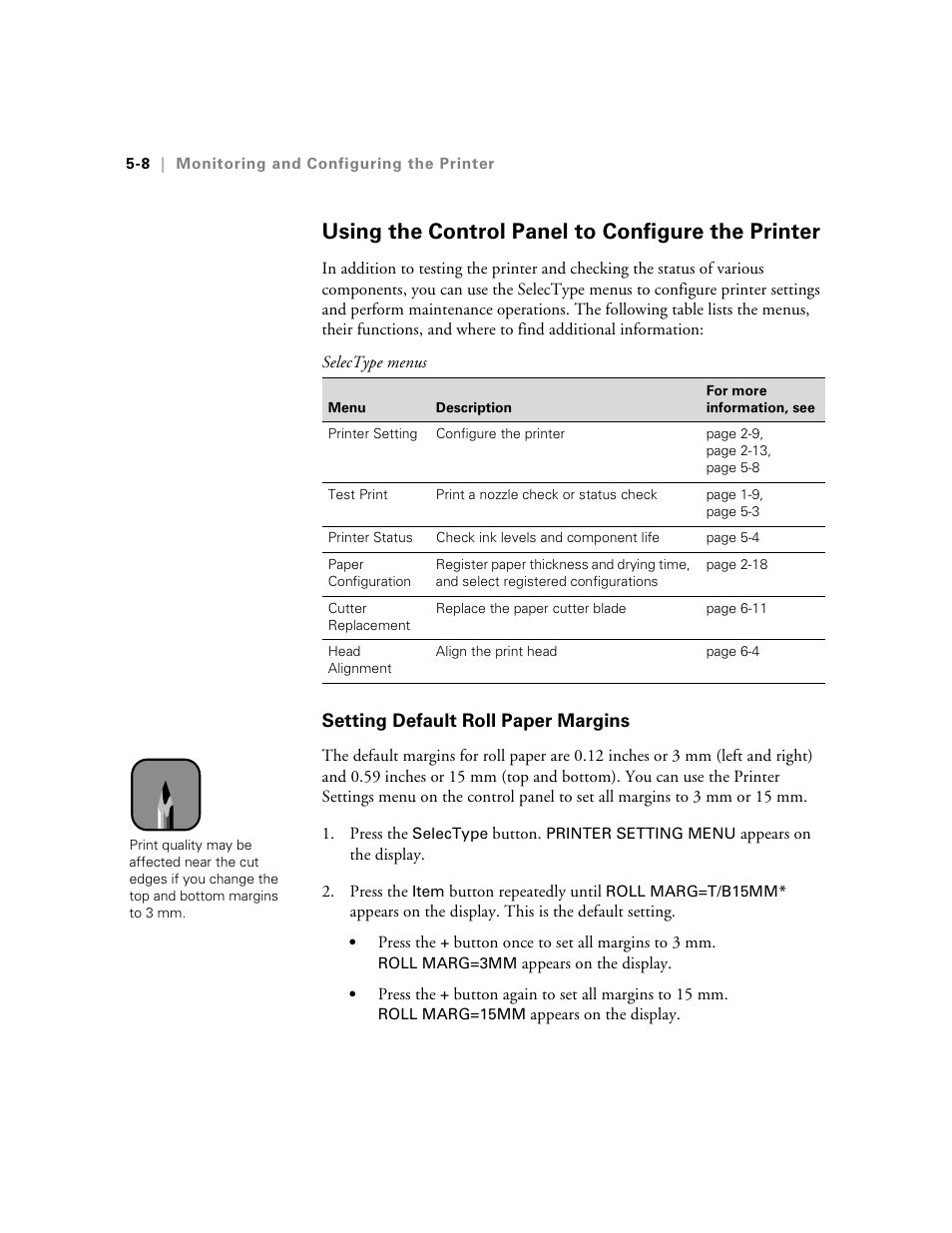 5-8 | Monitoring and Configuring the Printer

Using the Control Panel to Configure the Printer

In addition to testing the printer and checking the status of various components, you can use the SelecType menus to configure printer settings and perform maintenance operations. The following table lists the menus, their functions, and where to find additional information:

SelecType menus

| Menu | Description | For more information, see |
|---|---|---|
| Printer Setting | Configure the printer | page 2-9, page 2-13, page 5-8 |
| Test Print | Print a nozzle check or status check | page 1-9, page 5-3 |
| Printer Status | Check ink levels and component life | page 5-4 |
| Paper Configuration | Register paper thickness and drying time, and select registered configurations | page 2-18 |
| Cutter Replacement | Replace the paper cutter blade | page 6-11 |
| Head Alignment | Align the print head | page 6-4 |

Setting Default Roll Paper Margins

The default margins for roll paper are 0.12 inches or 3 mm (left and right) and 0.59 inches or 15 mm (top and bottom). You can use the Printer Settings menu on the control panel to set all margins to 3 mm or 15 mm.

Print quality may be affected near the cut edges if you change the top and bottom margins to 3 mm.

1. Press the SelecType button. PRINTER SETTING MENU appears on the display.

2. Press the Item button repeatedly until ROLL MARG=T/B15MM* appears on the display. This is the default setting.

• Press the + button once to set all margins to 3 mm. ROLL MARG=3MM appears on the display.

• Press the + button again to set all margins to 15 mm. ROLL MARG=15MM appears on the display.